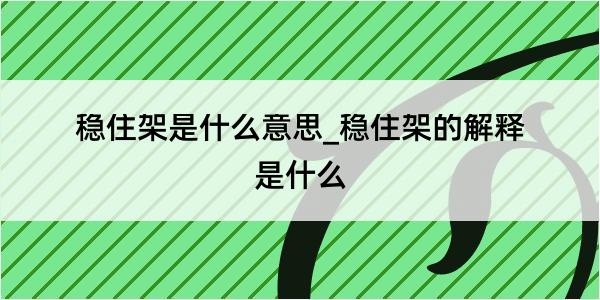 稳住架是什么意思_稳住架的解释是什么